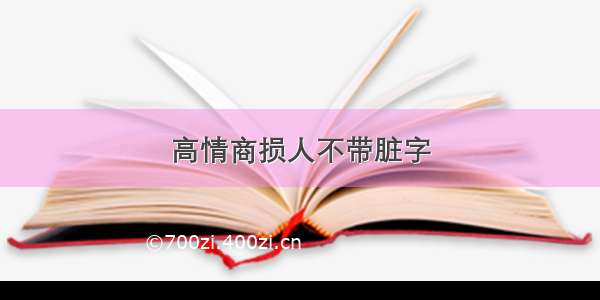 高情商损人不带脏字

©700zi.400zi.cn